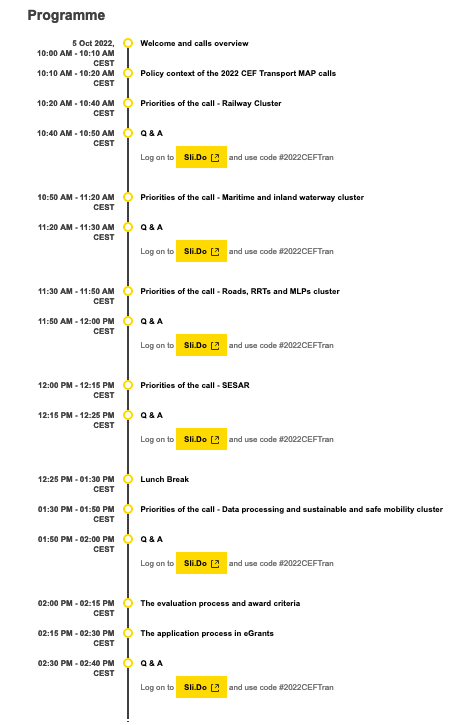 Programme

5 Oct 2022, 10:00 AM - 10:10 AM CEST
Welcome and calls overview

10:10 AM - 10:20 AM CEST
Policy context of the 2022 CEF Transport MAP calls

10:20 AM - 10:40 AM CEST
Priorities of the call - Railway Cluster

10:40 AM - 10:50 AM CEST
Q & A
Log on to Sli.Do and use code #2022CEFTran

10:50 AM - 11:20 AM CEST
Priorities of the call - Maritime and inland waterway cluster

11:20 AM - 11:30 AM CEST
Q & A
Log on to Sli.Do and use code #2022CEFTran

11:30 AM - 11:50 AM CEST
Priorities of the call - Roads, RRTs and MLPs cluster

11:50 AM - 12:00 PM CEST
Q & A
Log on to Sli.Do and use code #2022CEFTran

12:00 PM - 12:15 PM CEST
Priorities of the call - SESAR

12:15 PM - 12:25 PM CEST
Q & A
Log on to Sli.Do and use code #2022CEFTran

12:25 PM - 01:30 PM CEST
Lunch Break

01:30 PM - 01:50 PM CEST
Priorities of the call - Data processing and sustainable and safe mobility cluster

01:50 PM - 02:00 PM CEST
Q & A
Log on to Sli.Do and use code #2022CEFTran

02:00 PM - 02:15 PM CEST
The evaluation process and award criteria

02:15 PM - 02:30 PM CEST
The application process in eGrants

02:30 PM - 02:40 PM CEST
Q & A
Log on to Sli.Do and use code #2022CEFTran